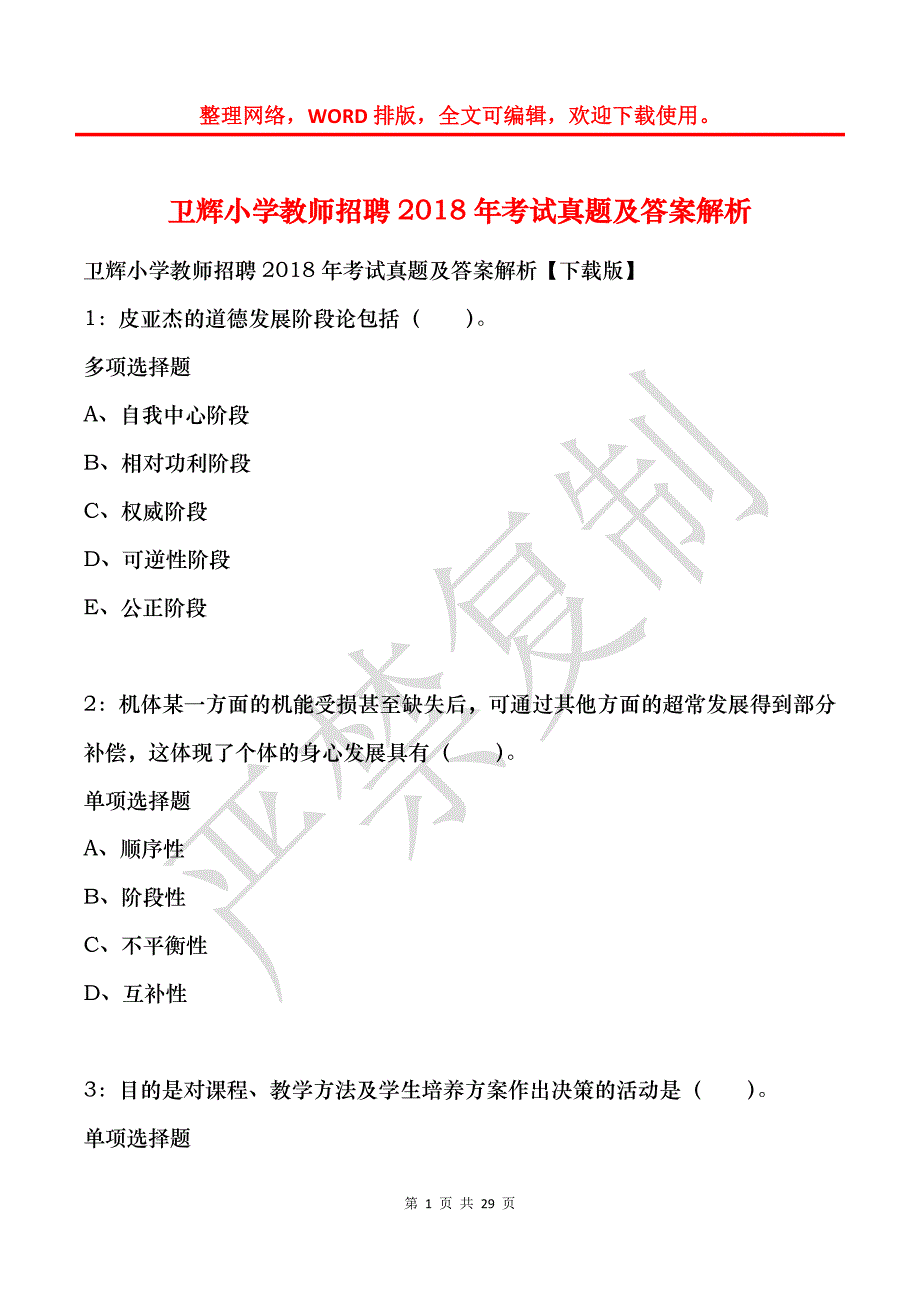 整理网络，WORD 排版，全文可编辑，欢迎下载使用。

卫辉小学教师招聘 2018 年考试真题及答案解析

卫辉小学教师招聘 2018 年考试真题及答案解析【下载版】

1：皮亚杰的道德发展阶段论包括（　　）。

多项选择题

A、自我中心阶段

B、相对功利阶段

C、权威阶段

D、可逆性阶段

E、公正阶段

2：机体某一方面的机能受损甚至缺失后，可通过其他方面的超常发展得到部分补偿，这体现了个体的身心发展具有（　　）。

单项选择题

A、顺序性

B、阶段性

C、不平衡性

D、互补性

3：目的是对课程、教学方法及学生培养方案作出决策的活动是（　　）。

单项选择题

严禁复制

第 1 页 共 29 页